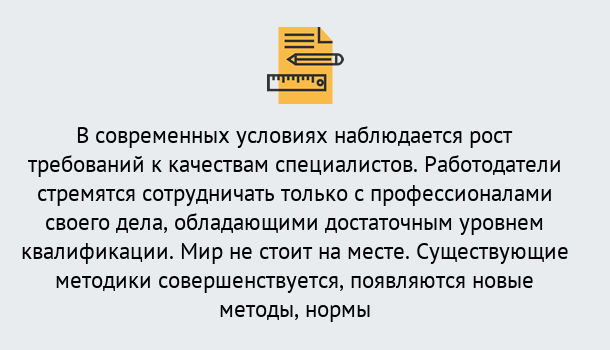 В современных условиях наблюдается рост требований к качествам специалистов. Работодатели стремятся сотрудничать только с профессионалами своего дела, обладающими достаточным уровнем квалификации. Мир не стоит на месте. Существующие методики совершенствуется, появляются новые методы, нормы